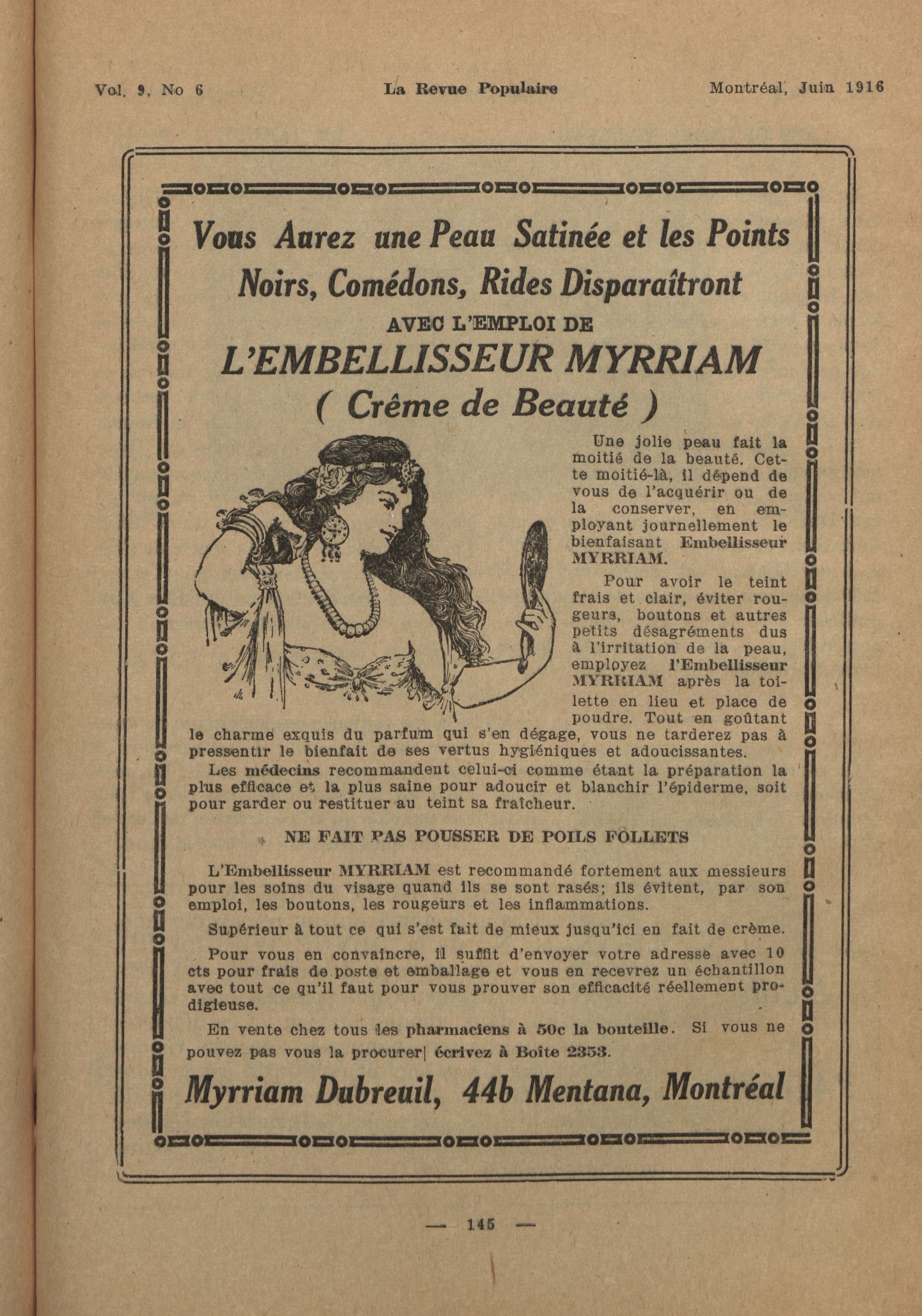 Vol. 9, No 6 La Revue Populaire Montréal, Juin 1916

Vous Aurez une Peau Satinée et les Points Noirs, Comédons, Rides Disparaîtront

AVEC L'EMPLOI DE

L'EMBELLISSEUR MYRRIAM

( Crême de Beauté )

Une jolie peau fait la moitié de la beauté. Cette moitié-là, il dépend de vous de l'acquérir ou de la conserver, en employant journellement le bienfaisant Embellisseur MYRRIAM.

Pour avoir le teint frais et clair, éviter rougeurs, boutons et autres petits désagréments dus à l'irritation de la peau, employez l'Embellisseur MYRRIAM après la toilette en lieu et place de poudre. Tout en goûtant le charme exquis du parfum qui s'en dégage, vous ne tarderez pas à pressentir le bienfait de ses vertus hygiéniques et adoucissantes.

Les médecins recommandent celui-ci comme étant la préparation la plus efficace et la plus saine pour adoucir et blanchir l'épiderme, soit pour garder ou restituer au teint sa fraîcheur.

NE FAIT PAS POUSSER DE POILS FOLLETS

L'Embellisseur MYRRIAM est recommandé fortement aux messieurs pour les soins du visage quand ils se sont rasés; ils évitent, par son emploi, les boutons, les rougeurs et les inflammations.

Supérieur à tout ce qui s'est fait de mieux jusqu'ici en fait de crème.

Pour vous en convaincre, il suffit d'envoyer votre adresse avec 10 cts pour frais de poste et emballage et vous en recevrez un échantillon avec tout ce qu'il faut pour vous prouver son efficacité réellement prodigieuse.

En vente chez tous les pharmaciens à 50c la bouteille. Si vous ne pouvez pas vous la procurer| écrivez à Boîte 2353.

Myrriam Dubreuil, 44b Mentana, Montréal

— 145 —